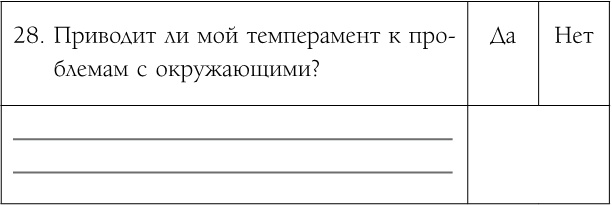 | 28. Приводит ли мой темперамент к проблемам с окружающими? | Да | Нет |
|---|---|---|
| | | |